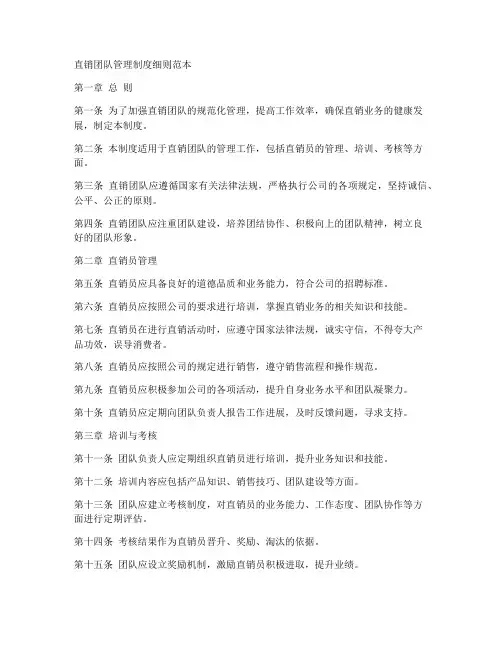 直销团队管理制度细则范本

第一章 总 则

第一条 为了加强直销团队的规范化管理，提高工作效率，确保直销业务的健康发展，制定本制度。

第二条 本制度适用于直销团队的管理工作，包括直销员的管理、培训、考核等方面。

第三条 直销团队应遵循国家有关法律法规，严格执行公司的各项规定，坚持诚信、公平、公正的原则。

第四条 直销团队应注重团队建设，培养团结协作、积极向上的团队精神，树立良好的团队形象。

第二章 直销员管理

第五条 直销员应具备良好的道德品质和业务能力，符合公司的招聘标准。

第六条 直销员应按照公司的要求进行培训，掌握直销业务的相关知识和技能。

第七条 直销员在进行直销活动时，应遵守国家法律法规，诚实守信，不得夸大产品功效，误导消费者。

第八条 直销员应按照公司的规定进行销售，遵守销售流程和操作规范。

第九条 直销员应积极参加公司的各项活动，提升自身业务水平和团队凝聚力。

第十条 直销员应定期向团队负责人报告工作进展，及时反馈问题，寻求支持。

第三章 培训与考核

第十一条 团队负责人应定期组织直销员进行培训，提升业务知识和技能。

第十二条 培训内容应包括产品知识、销售技巧、团队建设等方面。

第十三条 团队应建立考核制度，对直销员的业务能力、工作态度、团队协作等方面进行定期评估。

第十四条 考核结果作为直销员晋升、奖励、淘汰的依据。

第十五条 团队应设立奖励机制，激励直销员积极进取，提升业绩。